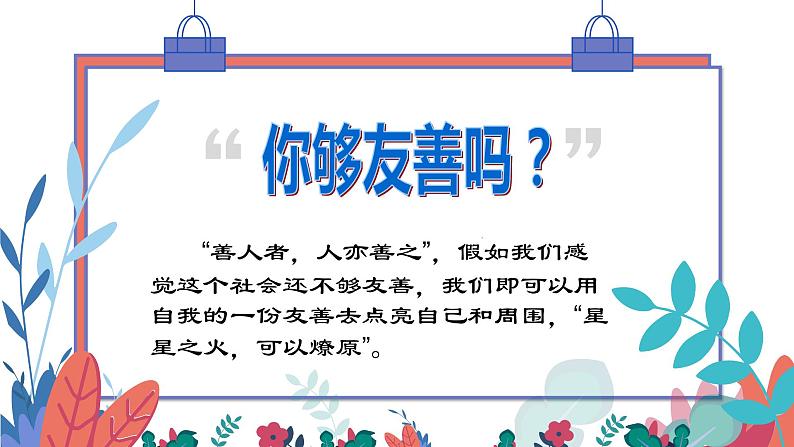 “你够友善吗？”

“善人者，人亦善之”，假如我们感觉这个社会还不够友善，我们即可以用自我的一份友善去点亮自己和周围，“星星之火，可以燎原”。